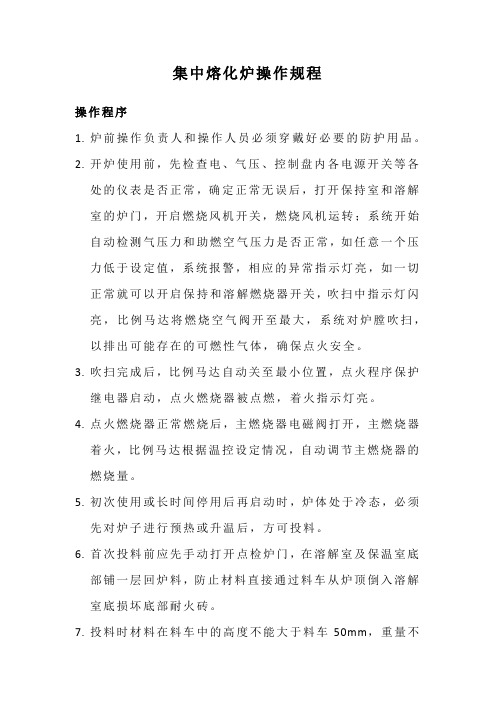 集中熔化炉操作规程

操作程序

1. 炉前操作负责人和操作人员必须穿戴好必要的防护用品。

2. 开炉使用前，先检查电、气压、控制盘内各电源开关等各处的仪表是否正常，确定正常无误后，打开保持室和溶解室的炉门，开启燃烧风机开关，燃烧风机运转；系统开始自动检测气压力和助燃空气压力是否正常，如任意一个压力低于设定值，系统报警，相应的异常指示灯亮，如一切正常就可以开启保持和溶解燃烧器开关，吹扫中指示灯闪亮，比例马达将燃烧空气阀开至最大，系统对炉膛吹扫，以排出可能存在的可燃性气体，确保点火安全。

3. 吹扫完成后，比例马达自动关至最小位置，点火程序保护继电器启动，点火燃烧器被点燃，着火指示灯亮。

4. 点火燃烧器正常燃烧后，主燃烧器电磁阀打开，主燃烧器着火，比例马达根据温控设定情况，自动调节主燃烧器的燃烧量。

5. 初次使用或长时间停用后再启动时，炉体处于冷态，必须先对炉子进行预热或升温后，方可投料。

6. 首次投料前应先手动打开点检炉门，在溶解室及保温室底部铺一层回炉料，防止材料直接通过料车从炉顶倒入溶解室底损坏底部耐火砖。

7. 投料时材料在料车中的高度不能大于料车 50mm，重量不